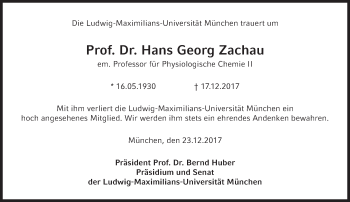 Die Ludwig-Maximilians-Universität München trauert um

Prof. Dr. Hans Georg Zachau
em. Professor für Physiologische Chemie II

* 16.05.1930 † 17.12.2017

Mit ihm verliert die Ludwig-Maximilians-Universität München ein hoch angesehenes Mitglied. Wir werden ihm stets ein ehrendes Andenken bewahren.

München, den 23.12.2017

Präsident Prof. Dr. Bernd Huber
Präsidium und Senat
der Ludwig-Maximilians-Universität München